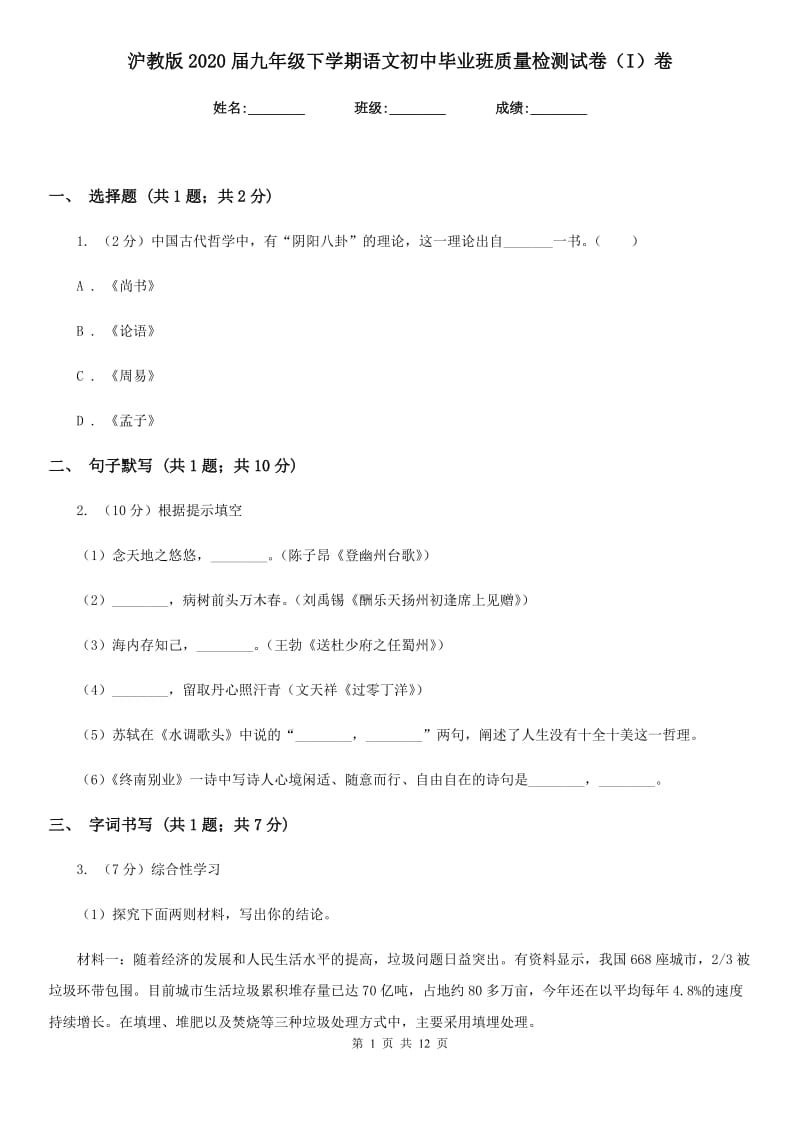 沪教版2020届九年级下学期语文初中毕业班质量检测试卷（I）卷

姓名:________ 班级:________ 成绩:________

一、 选择题 (共1题；共2分)

1. （2分）中国古代哲学中，有“阴阳八卦”的理论，这一理论出自_______一书。（　　）

A . 《尚书》

B . 《论语》

C . 《周易》

D . 《孟子》

二、 句子默写 (共1题；共10分)

2. （10分）根据提示填空

（1）念天地之悠悠，________。(陈子昂《登幽州台歌》)

（2）________，病树前头万木春。(刘禹锡《酬乐天扬州初逢席上见赠》)

（3）海内存知己，________。(王勃《送杜少府之任蜀州》)

（4）________，留取丹心照汗青（文天祥《过零丁洋》)

（5）苏轼在《水调歌头》中说的“________，________”两句，阐述了人生没有十全十美这一哲理。

（6）《终南别业》一诗中写诗人心境闲适、随意而行、自由自在的诗句是________，________。

三、 字词书写 (共1题；共7分)

3. （7分）综合性学习

（1）探究下面两则材料，写出你的结论。

材料一：随着经济的发展和人民生活水平的提高，垃圾问题日益突出。有资料显示，我国668座城市，2/3被垃圾环带包围。目前城市生活垃圾累积堆存量已达70亿吨，占地约80多万亩，今年还在以平均每年4.8%的速度持续增长。在填埋、堆肥以及焚烧等三种垃圾处理方式中，主要采用填埋处理。

第 1 页 共 12 页